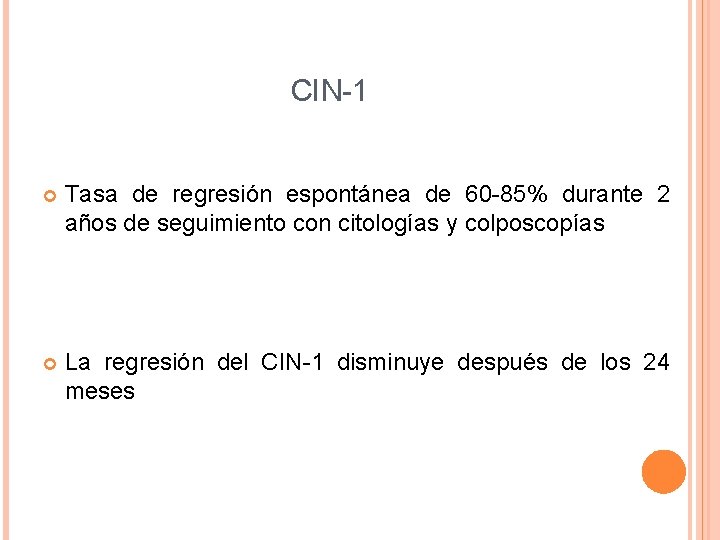 CIN-1

• Tasa de regresión espontánea de 60-85% durante 2 años de seguimiento con citologías y colposcopías

• La regresión del CIN-1 disminuye después de los 24 meses